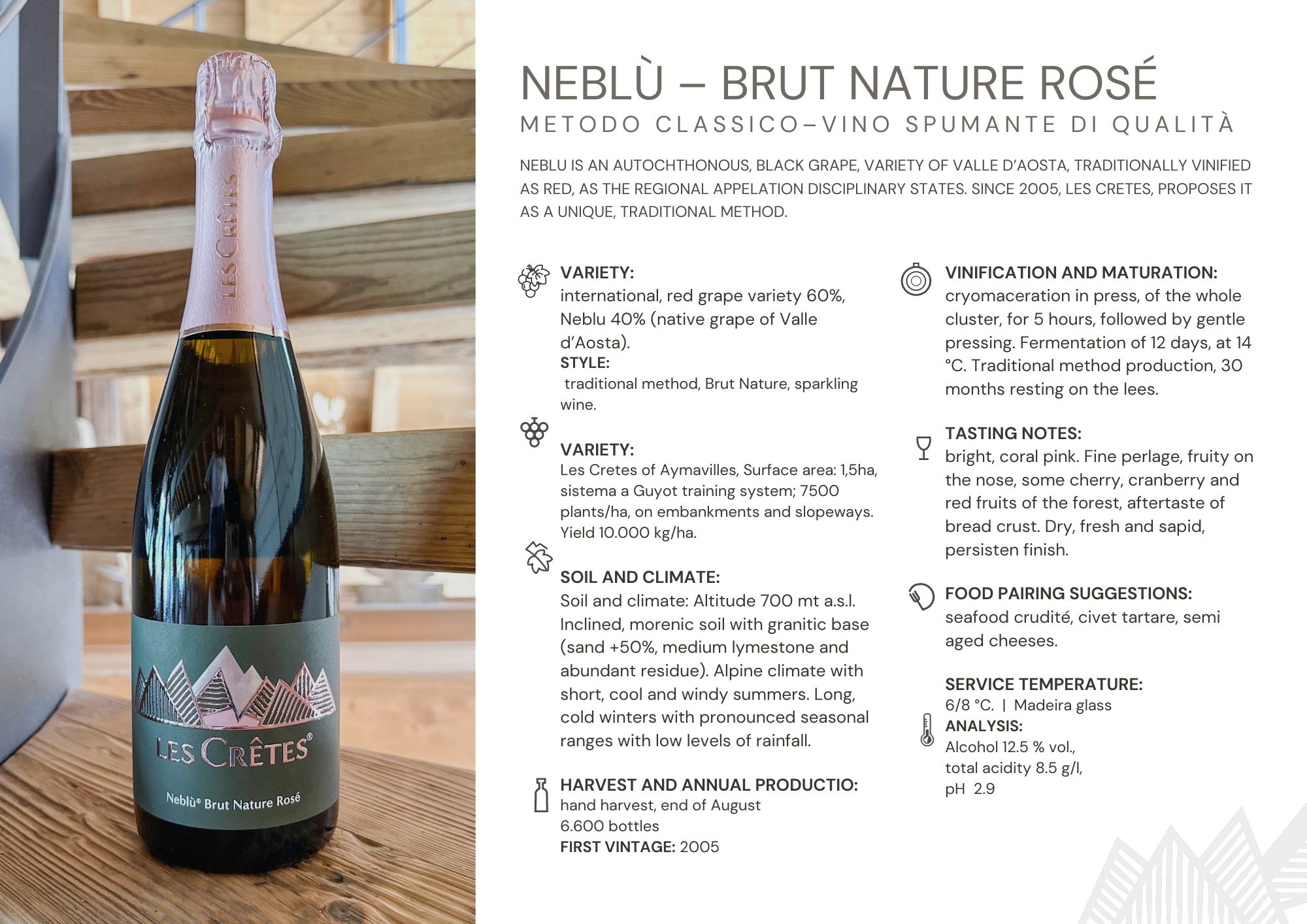 LES CRÊTES

LES CRÊTES®

Neblù® Brut Nature Rosé

NEBLÙ – BRUT NATURE ROSÉ

METODO CLASSICO–VINO SPUMANTE DI QUALITÀ

NEBLU IS AN AUTOCHTHONOUS, BLACK GRAPE, VARIETY OF VALLE D'AOSTA, TRADITIONALLY VINIFIED AS RED, AS THE REGIONAL APPELATION DISCIPLINARY STATES. SINCE 2005, LES CRETES, PROPOSES IT AS A UNIQUE, TRADITIONAL METHOD.

VARIETY:
international, red grape variety 60%, Neblu 40% (native grape of Valle d'Aosta).
STYLE:
traditional method, Brut Nature, sparkling wine.

VARIETY:
Les Cretes of Aymavilles, Surface area: 1,5ha, sistema a Guyot training system; 7500 plants/ha, on embankments and slopeways. Yield 10.000 kg/ha.

SOIL AND CLIMATE:
Soil and climate: Altitude 700 mt a.s.l. Inclined, morenic soil with granitic base (sand +50%, medium lymestone and abundant residue). Alpine climate with short, cool and windy summers. Long, cold winters with pronounced seasonal ranges with low levels of rainfall.

HARVEST AND ANNUAL PRODUCTIO:
hand harvest, end of August
6.600 bottles
FIRST VINTAGE: 2005

VINIFICATION AND MATURATION:
cryomaceration in press, of the whole cluster, for 5 hours, followed by gentle pressing. Fermentation of 12 days, at 14 °C. Traditional method production, 30 months resting on the lees.

TASTING NOTES:
bright, coral pink. Fine perlage, fruity on the nose, some cherry, cranberry and red fruits of the forest, aftertaste of bread crust. Dry, fresh and sapid, persisten finish.

FOOD PAIRING SUGGESTIONS:
seafood crudité, civet tartare, semi aged cheeses.

SERVICE TEMPERATURE:
6/8 °C. | Madeira glass
ANALYSIS:
Alcohol 12.5 % vol.,
total acidity 8.5 g/l,
pH 2.9